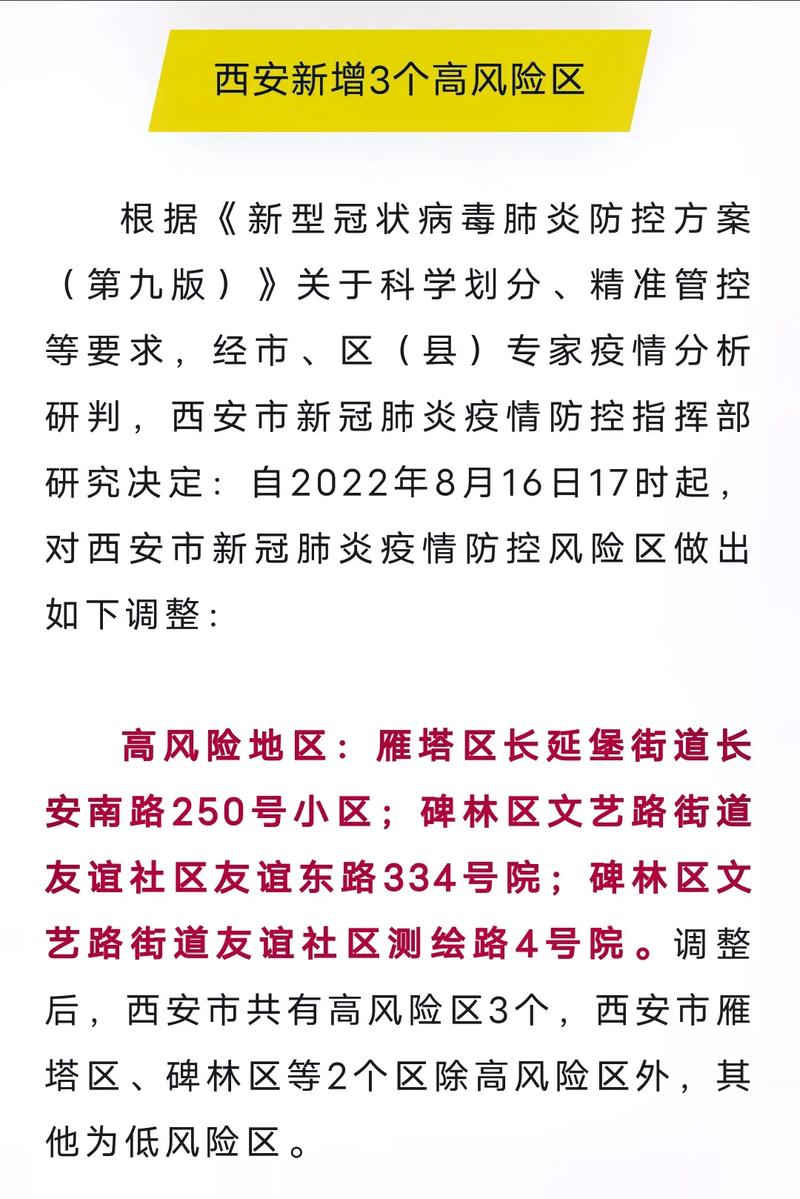 西安新增3个高风险区

根据《新型冠状病毒肺炎防控方案（第九版）》关于科学划分、精准管控等要求，经市、区（县）专家疫情分析研判，西安市新冠肺炎疫情防控指挥部研究决定：自2022年8月16日17时起，对西安市新冠肺炎疫情防控风险区做出如下调整：

高风险地区：雁塔区长延堡街道长安南路250号小区；碑林区文艺路街道友谊社区友谊东路334号院；碑林区文艺路街道友谊社区测绘路4号院。调整后，西安市共有高风险区3个，西安市雁塔区、碑林区等2个区除高风险区外，其他为低风险区。